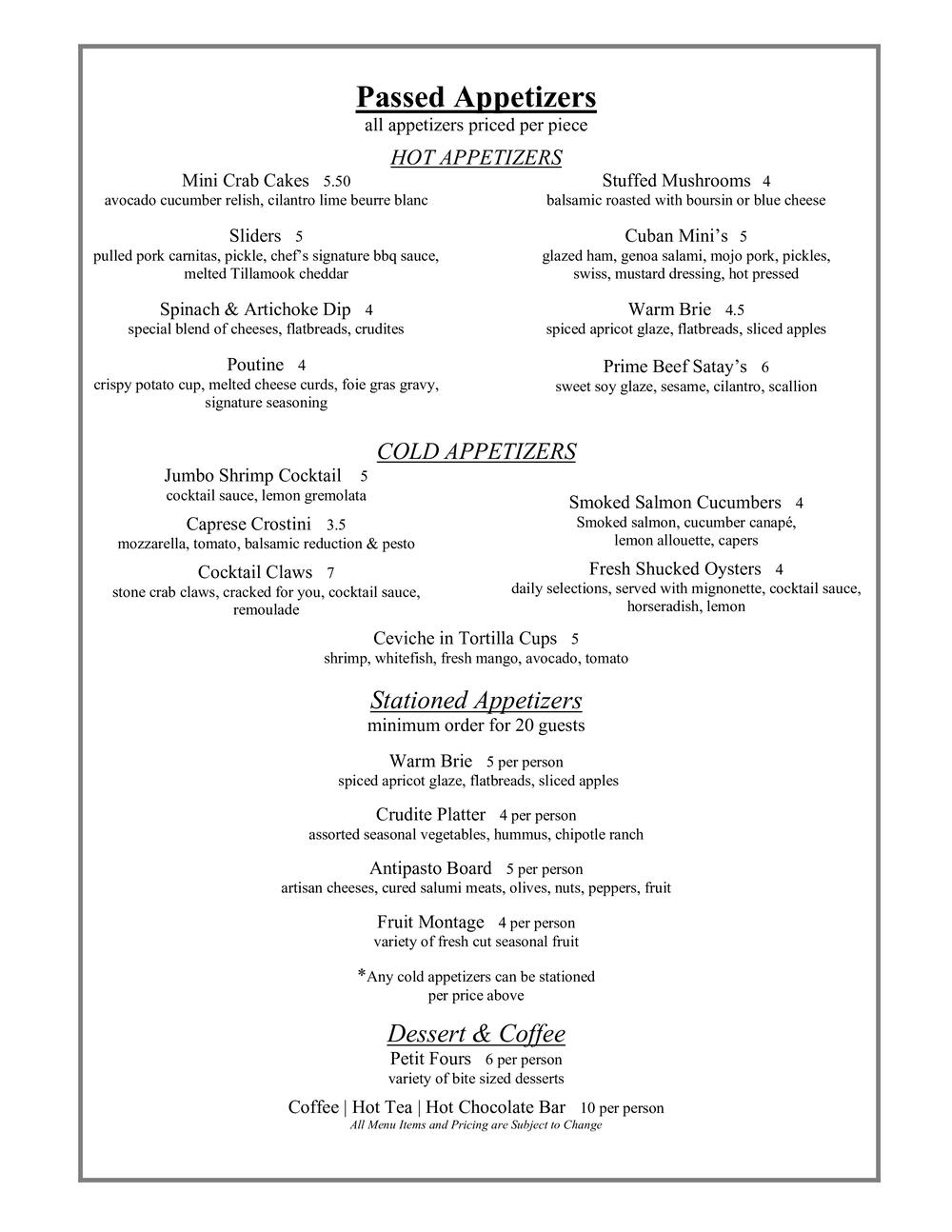 Passed Appetizers
all appetizers priced per piece

HOT APPETIZERS

Mini Crab Cakes 5.50
avocado cucumber relish, cilantro lime beurre blanc

Sliders 5
pulled pork carnitas, pickle, chef's signature bbq sauce, melted Tillamook cheddar

Spinach & Artichoke Dip 4
special blend of cheeses, flatbreads, crudites

Poutine 4
crispy potato cup, melted cheese curds, foie gras gravy, signature seasoning

Stuffed Mushrooms 4
balsamic roasted with boursin or blue cheese

Cuban Mini's 5
glazed ham, genoa salami, mojo pork, pickles, swiss, mustard dressing, hot pressed

Warm Brie 4.5
spiced apricot glaze, flatbreads, sliced apples

Prime Beef Satay's 6
sweet soy glaze, sesame, cilantro, scallion

COLD APPETIZERS

Jumbo Shrimp Cocktail 5
cocktail sauce, lemon gremolata

Caprese Crostini 3.5
mozzarella, tomato, balsamic reduction & pesto

Cocktail Claws 7
stone crab claws, cracked for you, cocktail sauce, remoulade

Smoked Salmon Cucumbers 4
Smoked salmon, cucumber canapé, lemon allouette, capers

Fresh Shucked Oysters 4
daily selections, served with mignonette, cocktail sauce, horseradish, lemon

Ceviche in Tortilla Cups 5
shrimp, whitefish, fresh mango, avocado, tomato

Stationed Appetizers
minimum order for 20 guests

Warm Brie 5 per person
spiced apricot glaze, flatbreads, sliced apples

Crudite Platter 4 per person
assorted seasonal vegetables, hummus, chipotle ranch

Antipasto Board 5 per person
artisan cheeses, cured salumi meats, olives, nuts, peppers, fruit

Fruit Montage 4 per person
variety of fresh cut seasonal fruit

*Any cold appetizers can be stationed per price above

Dessert & Coffee
Petit Fours 6 per person
variety of bite sized desserts

Coffee | Hot Tea | Hot Chocolate Bar 10 per person
All Menu Items and Pricing are Subject to Change